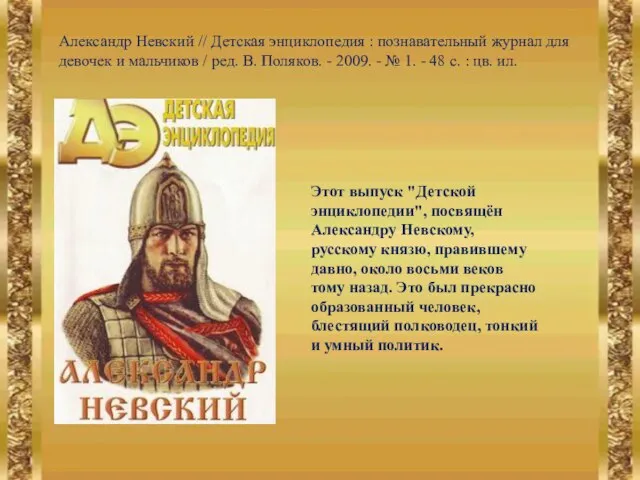 Александр Невский // Детская энциклопедия : познавательный журнал для девочек и мальчиков / ред. В. Поляков. - 2009. - № 1. - 48 с. : цв. ил.

ДЭ ДЕТСКАЯ ЭНЦИКЛОПЕДИЯ

АЛЕКСАНДР НЕВСКИЙ

Этот выпуск "Детской энциклопедии", посвящён Александру Невскому, русскому князю, правившему давно, около восьми веков тому назад. Это был прекрасно образованный человек, блестящий полководец, тонкий и умный политик.